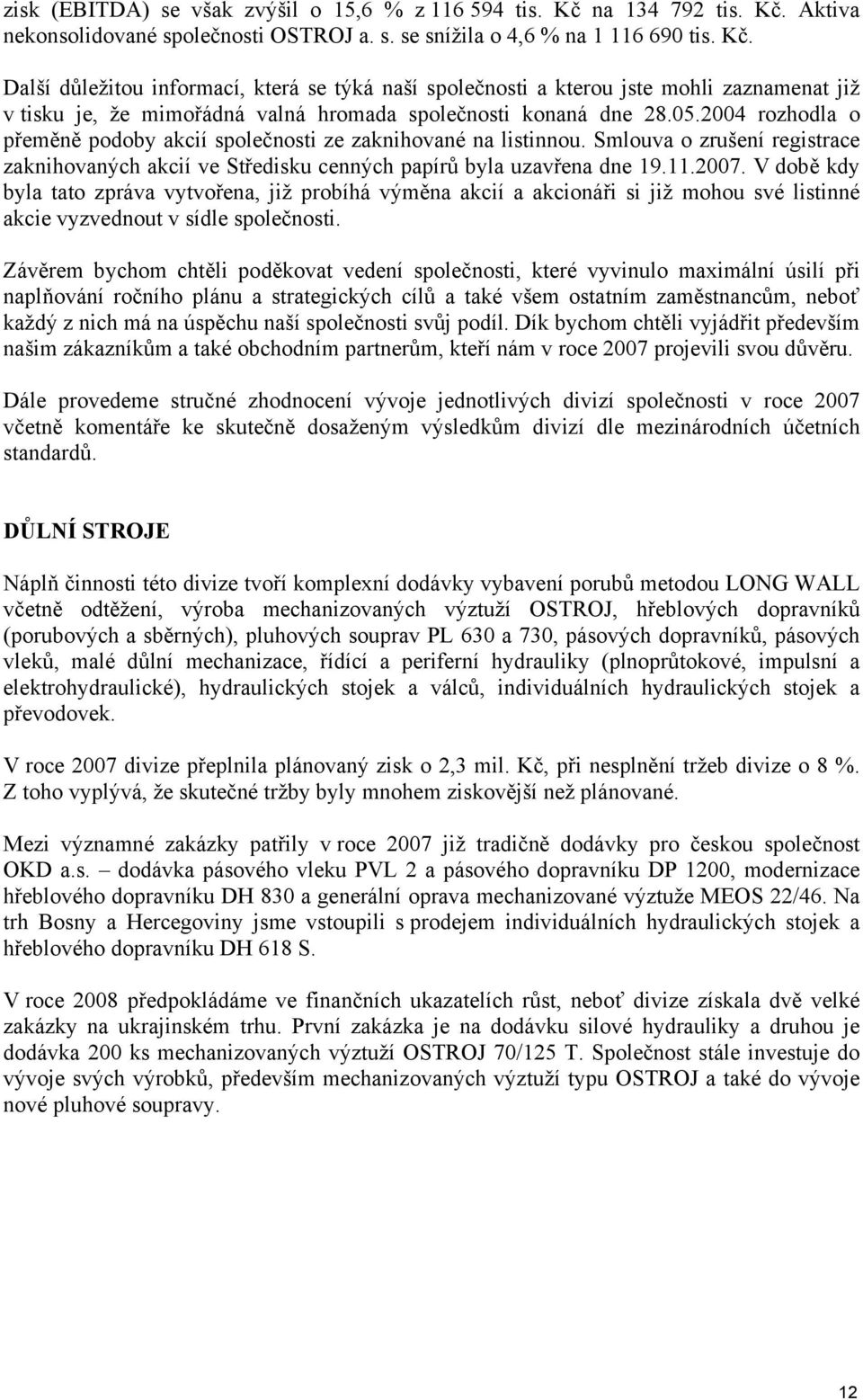 zisk (EBITDA) se však zvýšil o 15,6 % z 116 594 tis. Kč na 134 792 tis. Kč. Aktiva nekonsolidované společnosti OSTROJ a. s. se snížila o 4,6 % na 1 116 690 tis. Kč.

Další důležitou informací, která se týká naší společnosti a kterou jste mohli zaznamenat již v tisku je, že mimořádná valná hromada společnosti konaná dne 28.05.2004 rozhodla o přeměně podoby akcií společnosti ze zaknihované na listinnou. Smlouva o zrušení registrace zaknihovaných akcií ve Středisku cenných papírů byla uzavřena dne 19.11.2007. V době kdy byla tato zpráva vytvořena, již probíhá výměna akcií a akcionáři si již mohou své listinné akcie vyzvednout v sídle společnosti.

Závěrem bychom chtěli poděkovat vedení společnosti, které vyvinulo maximální úsilí při naplňování ročního plánu a strategických cílů a také všem ostatním zaměstnancům, neboť každý z nich má na úspěchu naší společnosti svůj podíl. Dík bychom chtěli vyjádřit především našim zákazníkům a také obchodním partnerům, kteří nám v roce 2007 projevili svou důvěru.

Dále provedeme stručné zhodnocení vývoje jednotlivých divizí společnosti v roce 2007 včetně komentáře ke skutečně dosaženým výsledkům divizí dle mezinárodních účetních standardů.

DŮLNÍ STROJE

Náplň činnosti této divize tvoří komplexní dodávky vybavení porubů metodou LONG WALL včetně odtěžení, výroba mechanizovaných výztuží OSTROJ, hřeblových dopravníků (porubových a sběrných), pluhových souprav PL 630 a 730, pásových dopravníků, pásových vleků, malé důlní mechanizace, řídící a periferní hydrauliky (plnoprůtokové, impulsní a elektrohydraulické), hydraulických stojek a válců, individuálních hydraulických stojek a převodovek.

V roce 2007 divize přeplnila plánovaný zisk o 2,3 mil. Kč, při nesplnění tržeb divize o 8 %. Z toho vyplývá, že skutečné tržby byly mnohem ziskovější než plánované.

Mezi významné zakázky patřily v roce 2007 již tradičně dodávky pro českou společnost OKD a.s. – dodávka pásového vleku PVL 2 a pásového dopravníku DP 1200, modernizace hřeblového dopravníku DH 830 a generální oprava mechanizované výztuže MEOS 22/46. Na trh Bosny a Hercegoviny jsme vstoupili s prodejem individuálních hydraulických stojek a hřeblového dopravníku DH 618 S.

V roce 2008 předpokládáme ve finančních ukazatelích růst, neboť divize získala dvě velké zakázky na ukrajinském trhu. První zakázka je na dodávku silové hydrauliky a druhou je dodávka 200 ks mechanizovaných výztuží OSTROJ 70/125 T. Společnost stále investuje do vývoje svých výrobků, především mechanizovaných výztuží typu OSTROJ a také do vývoje nové pluhové soupravy.

12